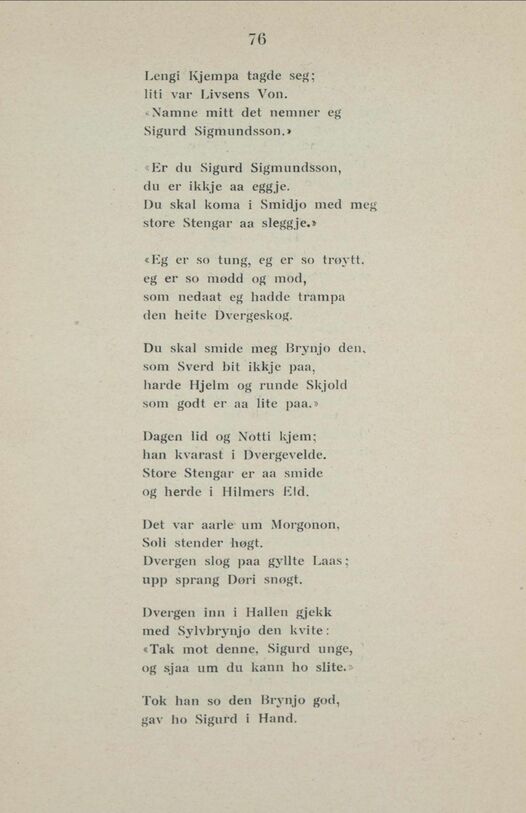 76

Lengi Kjempa tagde seg;
liti var Livsens Von.
«Namne mitt det nemner eg
Sigurd Sigmundsson.»

«Er du Sigurd Sigmundsson,
du er ikkje aa eggje.
Du skal koma i Smidjo med meg
store Stengar aa sleggje.»

«Eg er so tung, eg er so trøytt.
eg er so mødd og mod,
som nedaat eg hadde trampa
den heite Dvergeskog.

Du skal smide meg Brynjo den,
som Sverd bit ikkje paa,
harde Hjelm og runde Skjold
som godt er aa lite paa.»

Dagen lid og Notti kjem;
han kvarast i Dvergevelde.
Store Stengar er aa smide
og herde i Hilmers Eld.

Det var aarle um Morgonon,
Soli stender høgt.
Dvergen slog paa gyllte Laas;
upp sprang Døri snøgt.

Dvergen inn i Hallen gjekk
med Sylvbrynjo den kvite:
«Tak mot denne, Sigurd unge,
og sjaa um du kann ho slite.»

Tok han so den Brynjo god,
gav ho Sigurd i Hand.